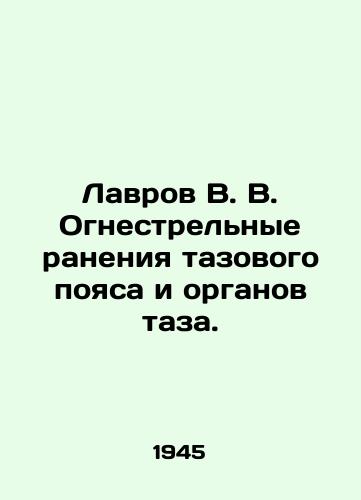 Лавров В. В. Огнестрельные ранения тазового пояса и органов таза.

1945